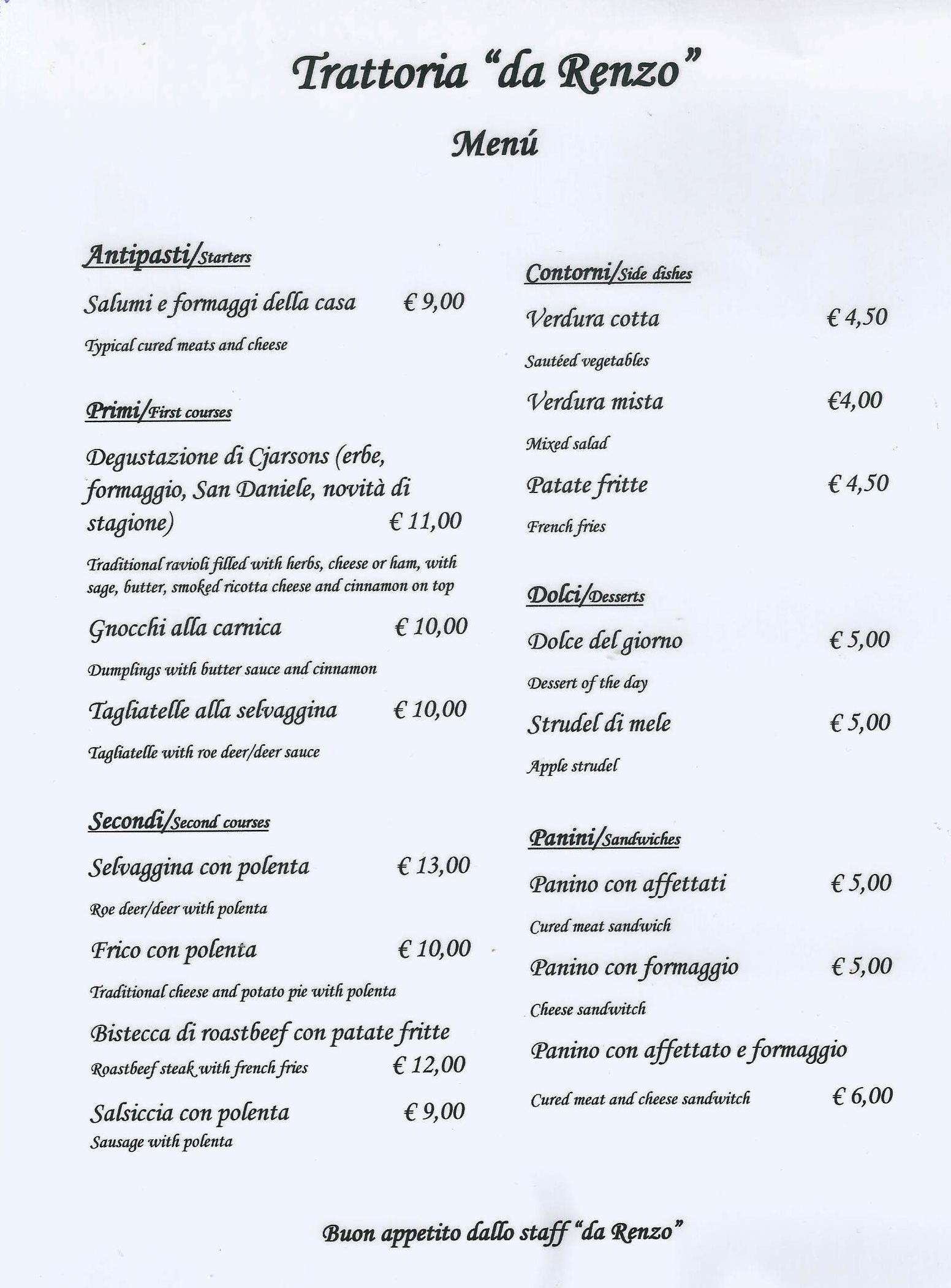 Trattoria "da Renzo"

Menú

Antipasti/Starters

Salumi e formaggi della casa € 9,00

Typical cured meats and cheese

Primi/First courses

Degustazione di Cjarsons (erbe, formaggio, San Daniele, novità di stagione) € 11,00

Traditional ravioli filled with herbs, cheese or ham, with sage, butter, smoked ricotta cheese and cinnamon on top

Gnocchi alla carnica € 10,00

Dumplings with butter sauce and cinnamon

Tagliatelle alla selvaggina € 10,00

Tagliatelle with roe deer/deer sauce

Secondi/Second courses

Selvaggina con polenta € 13,00

Roe deer/deer with polenta

Frico con polenta € 10,00

Traditional cheese and potato pie with polenta

Bistecca di roastbeef con patate fritte

Roastbeef steak with french fries € 12,00

Salsiccia con polenta € 9,00

Sausage with polenta

Contorni/Side dishes

Verdura cotta € 4,50

Sautéed vegetables

Verdura mista €4,00

Mixed salad

Patate fritte € 4,50

French fries

Dolci/Desserts

Dolce del giorno € 5,00

Dessert of the day

Strudel di mele € 5,00

Apple strudel

Panini/Sandwiches

Panino con affettati € 5,00

Cured meat sandwich

Panino con formaggio € 5,00

Cheese sandwitch

Panino con affettato e formaggio

Cured meat and cheese sandwitch € 6,00

Buon appetito dallo staff "da Renzo"